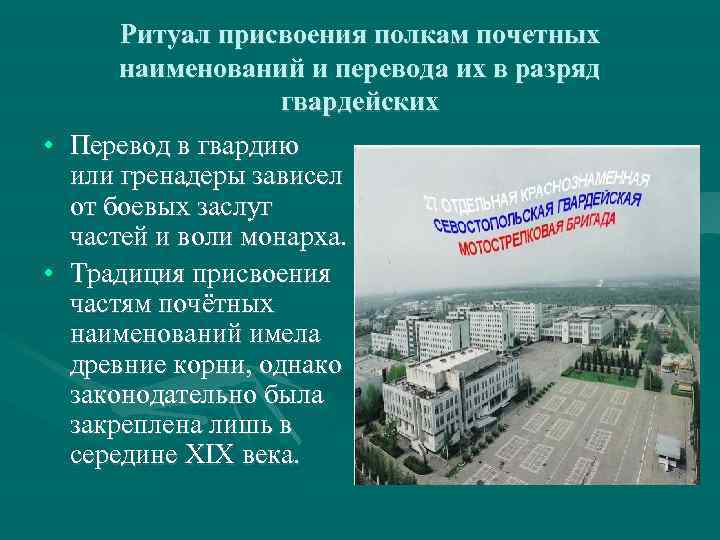 Ритуал присвоения полкам почетных наименований и перевода их в разряд гвардейских

• Перевод в гвардию или гренадеры зависел от боевых заслуг частей и воли монарха.
• Традиция присвоения частям почётных наименований имела древние корни, однако законодательно была закреплена лишь в середине XIX века.

27 ОТДЕЛЬНАЯ КРАСНОЗНАМЕННАЯ
СЕВОСТОПОЛЬСКАЯ ГВАРДЕЙСКАЯ
МОТОСТРЕЛКОВАЯ БРИГАДА